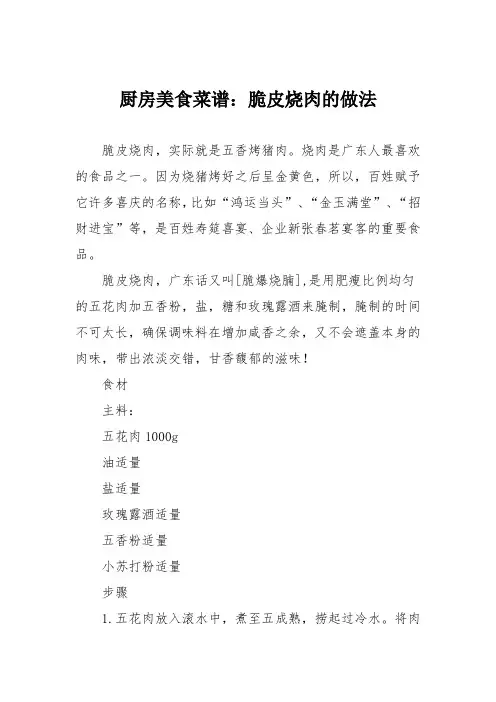 厨房美食菜谱：脆皮烧肉的做法

脆皮烧肉，实际就是五香烤猪肉。烧肉是广东人最喜欢的食品之一。因为烧猪烤好之后呈金黄色，所以，百姓赋予它许多喜庆的名称，比如“鸿运当头”、“金玉满堂”、“招财进宝”等，是百姓寿筵喜宴、企业新张春茗宴客的重要食品。

脆皮烧肉，广东话又叫[脆爆烧腩]，是用肥瘦比例均匀的五花肉加五香粉，盐，糖和玫瑰露酒来腌制，腌制的时间不可太长，确保调味料在增加咸香之余，又不会遮盖本身的肉味，带出浓淡交错，甘香馥郁的滋味！

食材

主料：

五花肉 1000g

油适量

盐适量

玫瑰露酒适量

五香粉适量

小苏打粉适量

步骤

1. 五花肉放入滚水中，煮至五成熟，捞起过冷水。将肉